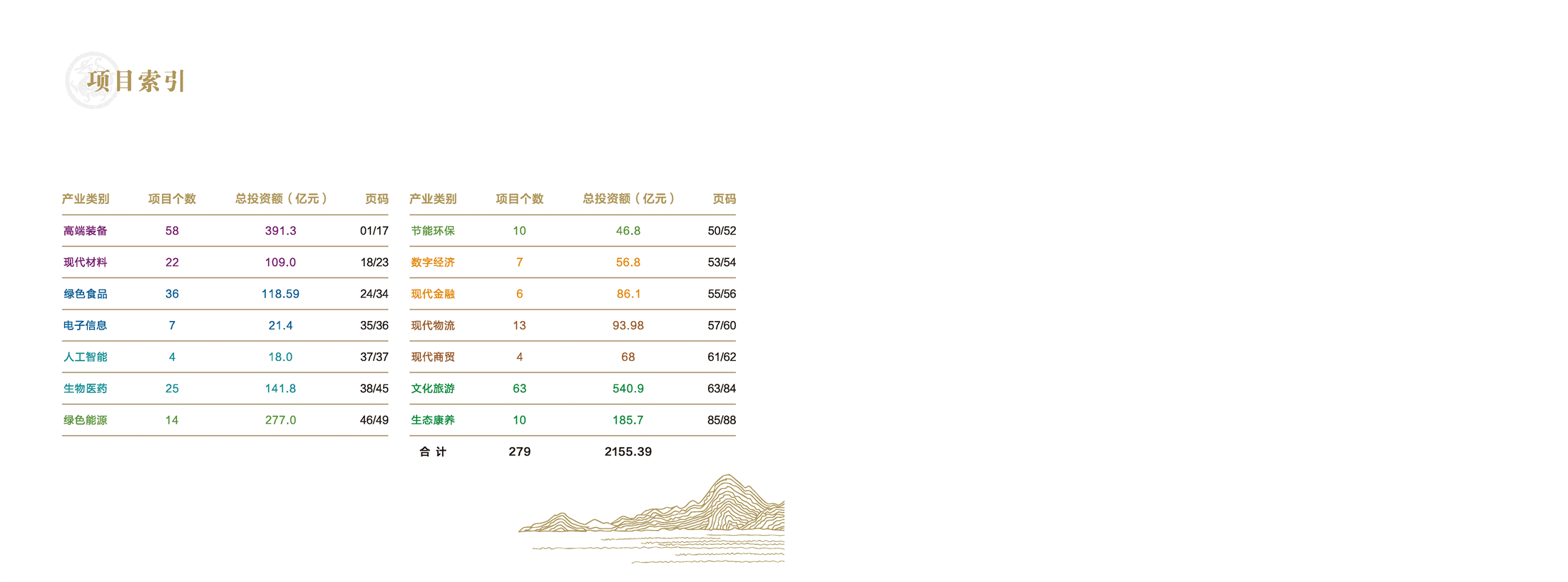 项目索引

| 产业类别 | 项目个数 | 总投资额（亿元） | 页码 |
|---|---|---|---|
| 高端装备 | 58 | 391.3 | 01/17 |
| 现代材料 | 22 | 109.0 | 18/23 |
| 绿色食品 | 36 | 118.59 | 24/34 |
| 电子信息 | 7 | 21.4 | 35/36 |
| 人工智能 | 4 | 18.0 | 37/37 |
| 生物医药 | 25 | 141.8 | 38/45 |
| 绿色能源 | 14 | 277.0 | 46/49 |

| 产业类别 | 项目个数 | 总投资额（亿元） | 页码 |
|---|---|---|---|
| 节能环保 | 10 | 46.8 | 50/52 |
| 数字经济 | 7 | 56.8 | 53/54 |
| 现代金融 | 6 | 86.1 | 55/56 |
| 现代物流 | 13 | 93.98 | 57/60 |
| 现代商贸 | 4 | 68 | 61/62 |
| 文化旅游 | 63 | 540.9 | 63/84 |
| 生态康养 | 10 | 185.7 | 85/88 |
| 合 计 | 279 | 2155.39 | |